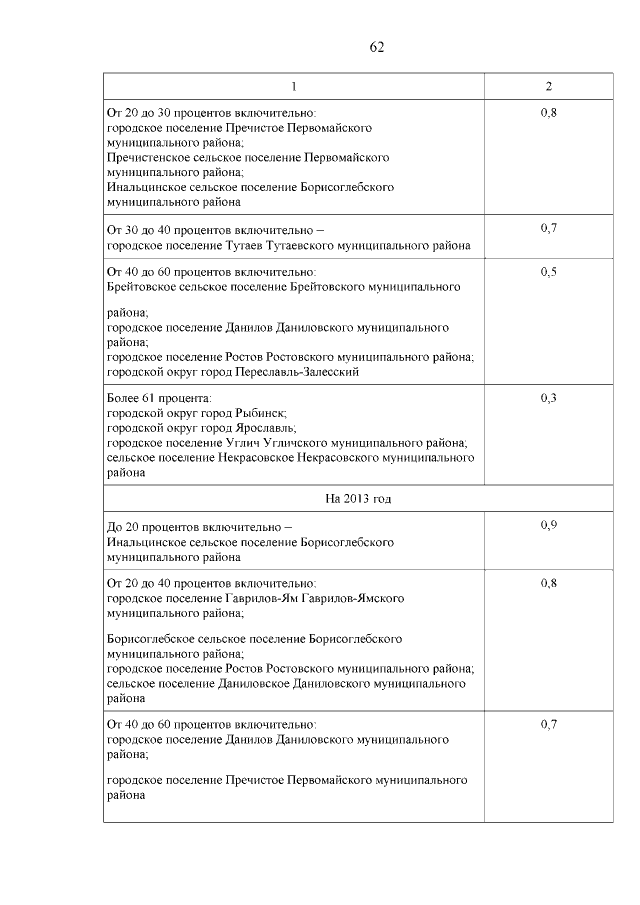 62

| 1 | 2 |
|---|---|
| От 20 до 30 процентов включительно: городское поселение Пречистое Первомайского муниципального района; Пречистенское сельское поселение Первомайского муниципального района; Инальцинское сельское поселение Борисоглебского муниципального района | 0,8 |
| От 30 до 40 процентов включительно – городское поселение Тутаев Тутаевского муниципального района | 0,7 |
| От 40 до 60 процентов включительно: Брейтовское сельское поселение Брейтовского муниципального района; городское поселение Данилов Даниловского муниципального района; городское поселение Ростов Ростовского муниципального района; городской округ город Переславль-Залесский | 0,5 |
| Более 61 процента: городской округ город Рыбинск; городской округ город Ярославль; городское поселение Углич Угличского муниципального района; сельское поселение Некрасовское Некрасовского муниципального района | 0,3 |
| На 2013 год | |
| До 20 процентов включительно – Инальцинское сельское поселение Борисоглебского муниципального района | 0,9 |
| От 20 до 40 процентов включительно: городское поселение Гаврилов-Ям Гаврилов-Ямского муниципального района; Борисоглебское сельское поселение Борисоглебского муниципального района; городское поселение Ростов Ростовского муниципального района; сельское поселение Даниловское Даниловского муниципального района | 0,8 |
| От 40 до 60 процентов включительно: городское поселение Данилов Даниловского муниципального района; городское поселение Пречистое Первомайского муниципального района | 0,7 |